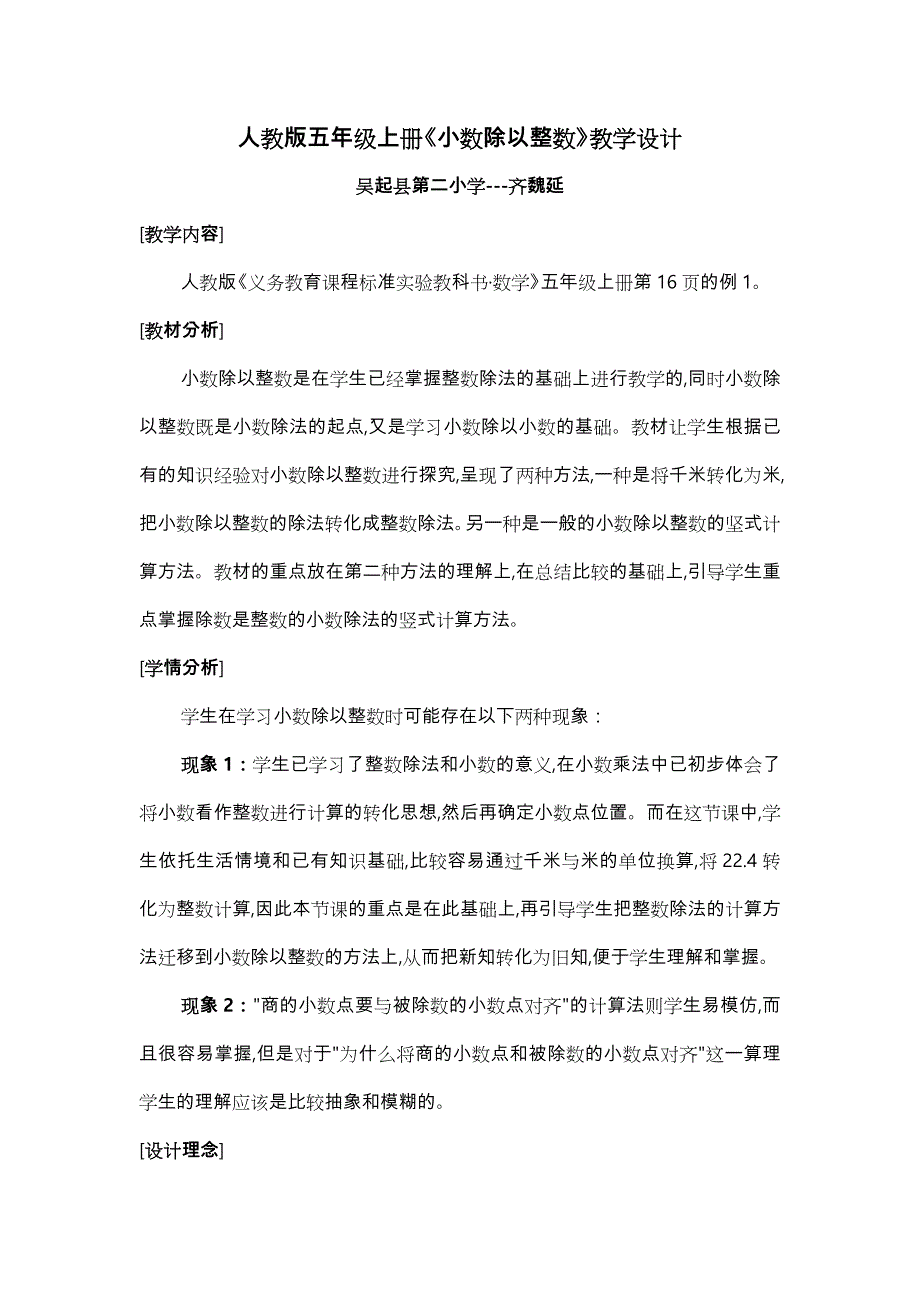 人教版五年级上册《小数除以整数》教学设计

吴起县第二小学---齐魏延

[教学内容]

人教版《义务教育课程标准实验教科书·数学》五年级上册第 16 页的例 1。

[教材分析]

小数除以整数是在学生已经掌握整数除法的基础上进行教学的,同时小数除以整数既是小数除法的起点,又是学习小数除以小数的基础。教材让学生根据已有的知识经验对小数除以整数进行探究,呈现了两种方法,一种是将千米转化为米,把小数除以整数的除法转化成整数除法。另一种是一般的小数除以整数的竖式计算方法。教材的重点放在第二种方法的理解上,在总结比较的基础上,引导学生重点掌握除数是整数的小数除法的竖式计算方法。

[学情分析]

学生在学习小数除以整数时可能存在以下两种现象：

现象 1：学生已学习了整数除法和小数的意义,在小数乘法中已初步体会了将小数看作整数进行计算的转化思想,然后再确定小数点位置。而在这节课中,学生依托生活情境和已有知识基础,比较容易通过千米与米的单位换算,将 22.4 转化为整数计算,因此本节课的重点是在此基础上,再引导学生把整数除法的计算方法迁移到小数除以整数的方法上,从而把新知转化为旧知,便于学生理解和掌握。

现象 2："商的小数点要与被除数的小数点对齐"的计算法则学生易模仿,而且很容易掌握,但是对于"为什么将商的小数点和被除数的小数点对齐"这一算理学生的理解应该是比较抽象和模糊的。

[设计理念]